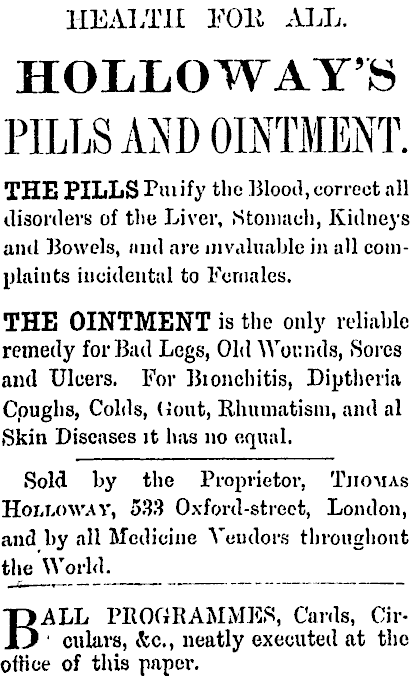 HEALTH FOR ALL.

HOLLOWAY'S

PILLS AND OINTMENT.

THE PILLS Purify the Blood, correct all disorders of the Liver, Stomach, Kidneys and Bowels, and are invaluable in all complaints incidental to Females.

THE OINTMENT is the only reliable remedy for Bad Legs, Old Wounds, Sores and Ulcers. For Bronchitis, Diptheria Coughs, Colds, Gout, Rhumatism, and al Skin Diseases it has no equal.

Sold by the Proprietor, THOMAS HOLLOWAY, 533 Oxford-street, London, and by all Medicine Vendors throughout the World.

BALL PROGRAMMES, Cards, Circulars, &c., neatly executed at the office of this paper.